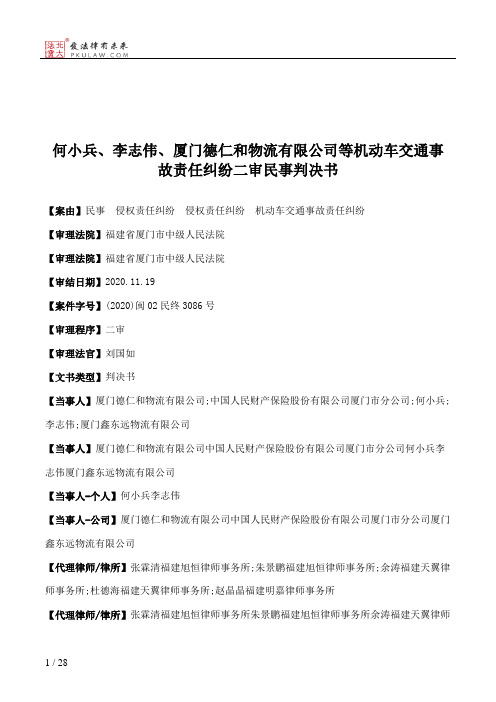 北大法宝 发法律有未来 PKULAW.COM

何小兵、李志伟、厦门德仁和物流有限公司等机动车交通事故责任纠纷二审民事判决书

【案由】民事 侵权责任纠纷 侵权责任纠纷 机动车交通事故责任纠纷

【审理法院】福建省厦门市中级人民法院

【审理法院】福建省厦门市中级人民法院

【审结日期】2020.11.19

【案件字号】(2020)闽02民终3086号

【审理程序】二审

【审理法官】刘国如

【文书类型】判决书

【当事人】厦门德仁和物流有限公司;中国人民财产保险股份有限公司厦门市分公司;何小兵;李志伟;厦门鑫东远物流有限公司

【当事人】厦门德仁和物流有限公司中国人民财产保险股份有限公司厦门市分公司何小兵李志伟厦门鑫东远物流有限公司

【当事人-个人】何小兵李志伟

【当事人-公司】厦门德仁和物流有限公司中国人民财产保险股份有限公司厦门市分公司厦门鑫东远物流有限公司

【代理律师/律所】张霖清福建旭恒律师事务所;朱景鹏福建旭恒律师事务所;余涛福建天翼律师事务所;杜德海福建天翼律师事务所;赵晶晶福建明嘉律师事务所

【代理律师/律所】张霖清福建旭恒律师事务所朱景鹏福建旭恒律师事务所余涛福建天翼律师

1 / 28